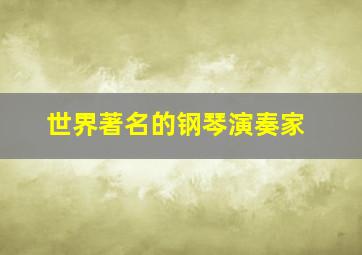 世界著名的钢琴演奏家